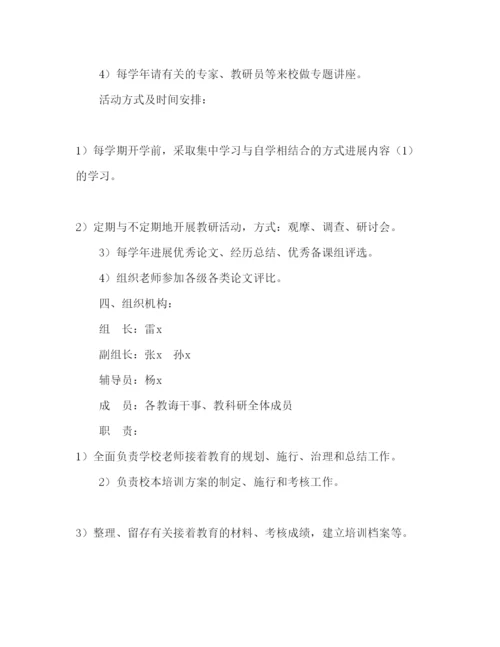 4）每学年请有关的专家、教研员等来校做专题讲座。

活动方式及时间安排：

1）每学期开学前，采取集中学习与自学相结合的方式进展内容（1）的学习。

2）定期与不定期地开展教研活动，方式：观摩、调查、研讨会。

3）每学年进展优秀论文、经历总结、优秀备课组评选。

4）组织老师参加各级各类论文评比。

四、组织机构：

组　长：雷x

副组长：张x　孙x

辅导员：杨x

成　员：各教诲干事、教科研全体成员

职　责：

1）全面负责学校老师接着教育的规划、施行、治理和总结工作。

2）负责校本培训方案的制定、施行和考核工作。

3）整理、留存有关接着教育的材料、考核成绩，建立培训档案等。